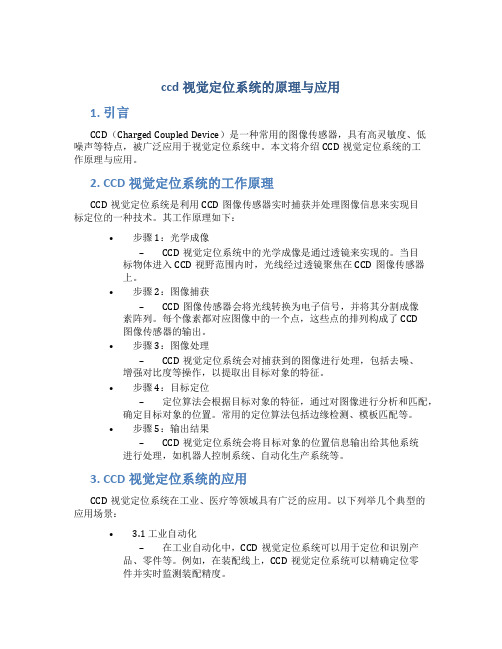 ccd 视觉定位系统的原理与应用

1. 引言

CCD（Charged Coupled Device）是一种常用的图像传感器，具有高灵敏度、低噪声等特点，被广泛应用于视觉定位系统中。本文将介绍 CCD 视觉定位系统的工作原理与应用。

2. CCD 视觉定位系统的工作原理

CCD 视觉定位系统是利用 CCD 图像传感器实时捕获并处理图像信息来实现目标定位的一种技术。其工作原理如下：

• 步骤 1：光学成像
– CCD 视觉定位系统中的光学成像是通过透镜来实现的。当目标物体进入 CCD 视野范围内时，光线经过透镜聚焦在 CCD 图像传感器上。

• 步骤 2：图像捕获
– CCD 图像传感器会将光线转换为电子信号，并将其分割成像素阵列。每个像素都对应图像中的一个点，这些点的排列构成了 CCD 图像传感器的输出。

• 步骤 3：图像处理
– CCD 视觉定位系统会对捕获到的图像进行处理，包括去噪、增强对比度等操作，以提取出目标对象的特征。

• 步骤 4：目标定位
– 定位算法会根据目标对象的特征，通过对图像进行分析和匹配，确定目标对象的位置。常用的定位算法包括边缘检测、模板匹配等。

• 步骤 5：输出结果
– CCD 视觉定位系统会将目标对象的位置信息输出给其他系统进行处理，如机器人控制系统、自动化生产系统等。

3. CCD 视觉定位系统的应用

CCD 视觉定位系统在工业、医疗等领域具有广泛的应用。以下列举几个典型的应用场景：

• 3.1 工业自动化
– 在工业自动化中，CCD 视觉定位系统可以用于定位和识别产品、零件等。例如，在装配线上，CCD 视觉定位系统可以精确定位零件并实时监测装配精度。